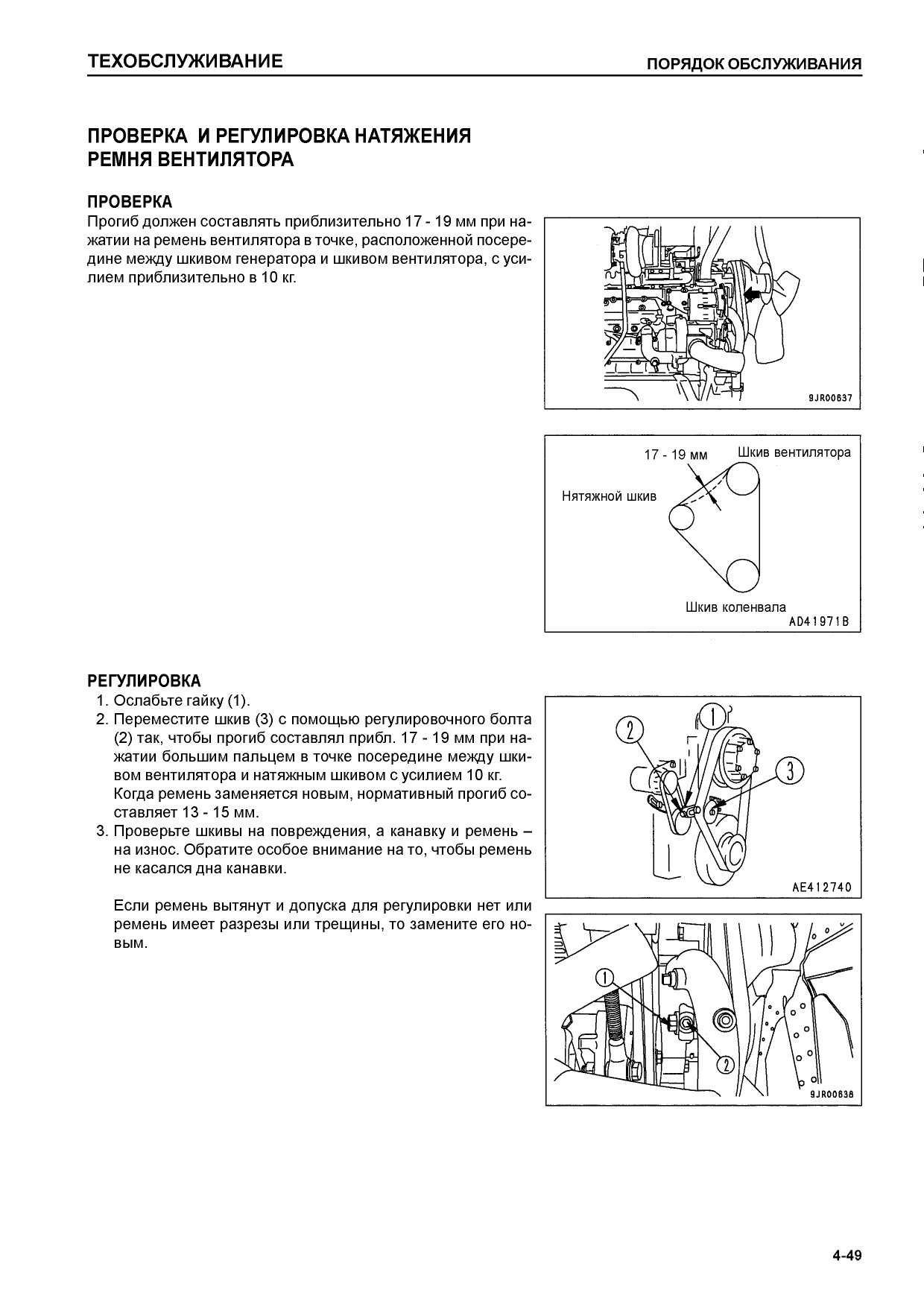 ТЕХОБСЛУЖИВАНИЕ

ПОРЯДОК ОБСЛУЖИВАНИЯ

ПРОВЕРКА И РЕГУЛИРОВКА НАТЯЖЕНИЯ РЕМНЯ ВЕНТИЛЯТОРА

ПРОВЕРКА

Прогиб должен составлять приблизительно 17 - 19 мм при нажатии на ремень вентилятора в точке, расположенной посередине между шкивом генератора и шкивом вентилятора, с усилием приблизительно в 10 кг.

9JR00637

17 - 19 мм

Шкив вентилятора

Нятяжной шкив

Шкив коленвала

AD41971B

РЕГУЛИРОВКА

1. Ослабьте гайку (1).
2. Переместите шкив (3) с помощью регулировочного болта (2) так, чтобы прогиб составлял прибл. 17 - 19 мм при нажатии большим пальцем в точке посередине между шкивом вентилятора и натяжным шкивом с усилием 10 кг.
Когда ремень заменяется новым, нормативный прогиб составляет 13 - 15 мм.
3. Проверьте шкивы на повреждения, а канавку и ремень – на износ. Обратите особое внимание на то, чтобы ремень не касался дна канавки.

Если ремень вытянут и допуска для регулировки нет или ремень имеет разрезы или трещины, то замените его новым.

2

1

3

AE412740

1

2

9JR00638

4-49